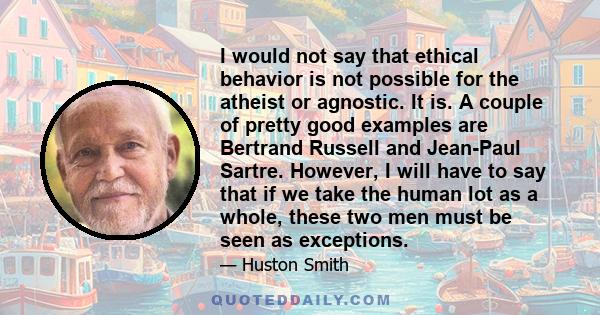 I would not say that ethical behavior is not possible for the atheist or agnostic. It is. A couple of pretty good examples are Bertrand Russell and Jean-Paul Sartre. However, I will have to say that if we take the human lot as a whole, these two men must be seen as exceptions.

— Huston Smith

QUOTEDDAILY.COM